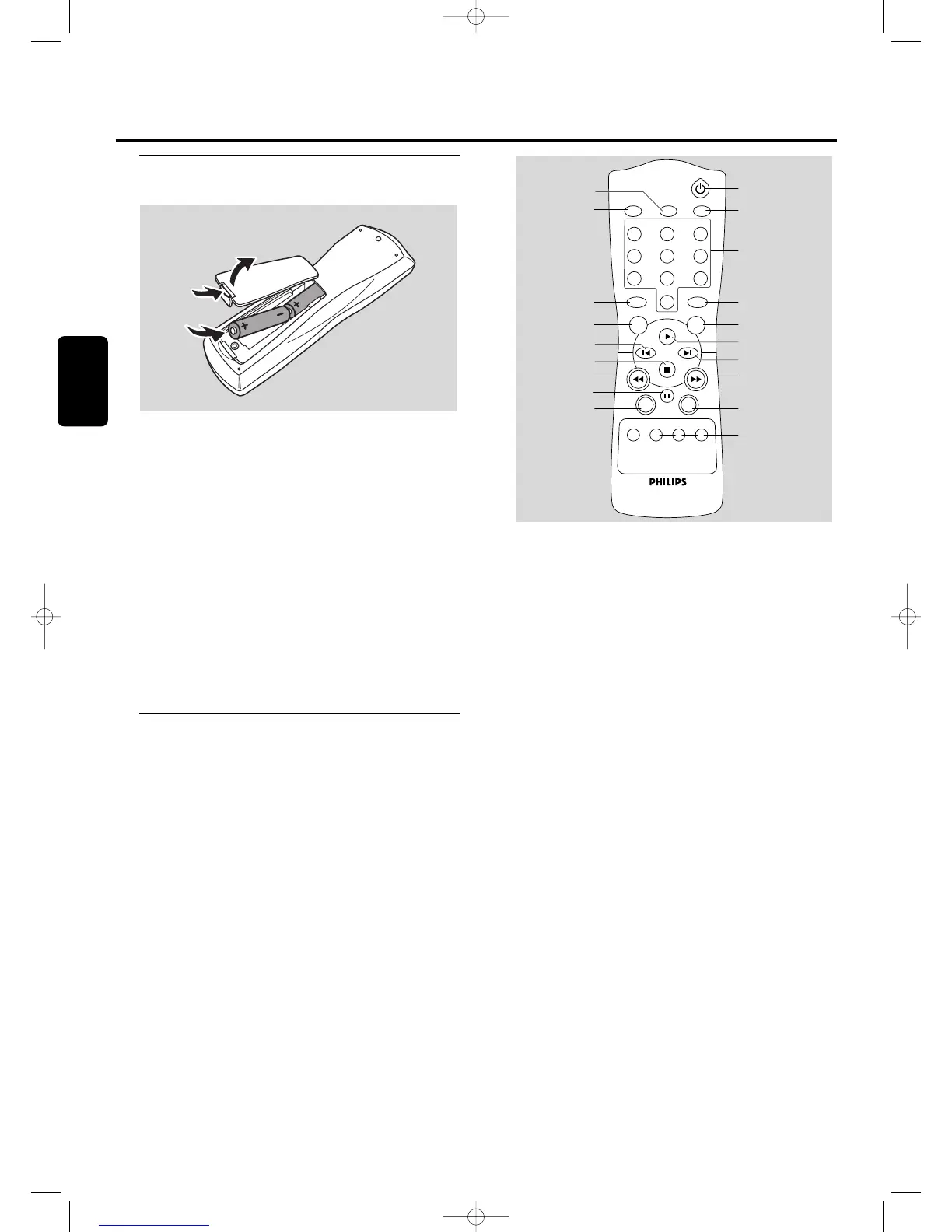 PHILIPS